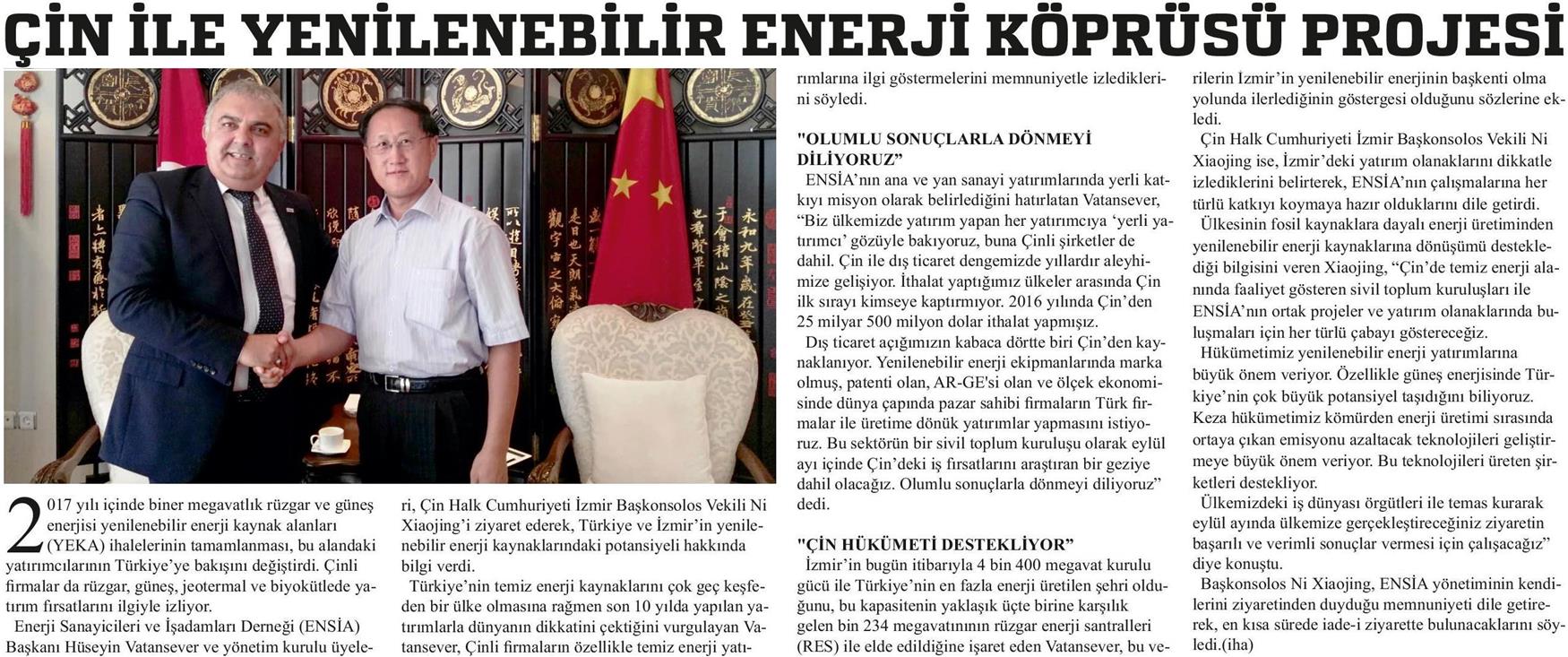 ÇİN İLE YENİLENEBİLİR ENERJİ KÖPRÜSÜ PROJESİ

2017 yılı içinde biner megavatlık rüzgar ve güneş enerjisi yenilenebilir enerji kaynak alanları (YEKA) ihalelerinin tamamlanması, bu alandaki yatırımcılarının Türkiye'ye bakışını değiştirdi. Çinli firmalar da rüzgar, güneş, jeotermal ve biyokütlede yatırım fırsatlarını ilgiyle izliyor.

Enerji Sanayicileri ve İşadamları Derneği (ENSİA) Başkanı Hüseyin Vatansever ve yönetim kurulu üyeleri, Çin Halk Cumhuriyeti İzmir Başkonsolos Vekili Ni Xiaojing'i ziyaret ederek, Türkiye ve İzmir'in yenilenebilir enerji kaynaklarındaki potansiyeli hakkında bilgi verdi.

Türkiye'nin temiz enerji kaynaklarını çok geç keşfeden bir ülke olmasına rağmen son 10 yılda yapılan yatırımlarla dünyanın dikkatini çektiğini vurgulayan Vatansever, Çinli firmaların özellikle temiz enerji yatırımlarına ilgi göstermelerini memnuniyetle izlediklerini söyledi.

"OLUMLU SONUÇLARLA DÖNMEYİ DİLİYORUZ"

ENSİA'nın ana ve yan sanayi yatırımlarında yerli katkıyı misyon olarak belirlediğini hatırlatan Vatansever, "Biz ülkemizde yatırım yapan her yatırımcıya 'yerli yatırımcı' gözüyle bakıyoruz, buna Çinli şirketler de dahil. Çin ile dış ticaret dengemizde yıllardır aleyhimize gelişiyor. İthalat yaptığımız ülkeler arasında Çin ilk sırayı kimseye kaptırmıyor. 2016 yılında Çin'den 25 milyar 500 milyon dolar ithalat yapmışız.

Dış ticaret açığımızın kabaca dörtte biri Çin'den kaynaklanıyor. Yenilenebilir enerji ekipmanlarında marka olmuş, patenti olan, AR-GE'si olan ve ölçek ekonomisinde dünya çapında pazar sahibi firmaların Türk firmalar ile üretime dönük yatırımlar yapmasını istiyoruz. Bu sektörün bir sivil toplum kuruluşu olarak eylül ayı içinde Çin'deki iş fırsatlarını araştıran bir geziye dahil olacağız. Olumlu sonuçlarla dönmeyi diliyoruz" dedi.

"ÇİN HÜKÜMETİ DESTEKLİYOR"

İzmir'in bugün itibarıyla 4 bin 400 megavat kurulu gücü ile Türkiye'nin en fazla enerji üretilen şehri olduğunu, bu kapasitenin yaklaşık üçte birine karşılık gelen bin 234 megavatının rüzgar enerji santralleri (RES) ile elde edildiğine işaret eden Vatansever, bu verilerin İzmir'in yenilenebilir enerjinin başkenti olma yolunda ilerlediğinin göstergesi olduğunu sözlerine ekledi.

Çin Halk Cumhuriyeti İzmir Başkonsolos Vekili Ni Xiaojing ise, İzmir'deki yatırım olanaklarını dikkatle izlediklerini belirterek, ENSİA'nın çalışmalarına her türlü katkıyı koymaya hazır olduklarını dile getirdi.

Ülkesinin fosil kaynaklara dayalı enerji üretiminden yenilenebilir enerji kaynaklarına dönüşümü desteklediği bilgisini veren Xiaojing, "Çin'de temiz enerji alanında faaliyet gösteren sivil toplum kuruluşları ile ENSİA'nın ortak projeler ve yatırım olanaklarında buluşmaları için her türlü çabayı göstereceğiz.

Hükümetimiz yenilenebilir enerji yatırımlarına büyük önem veriyor. Özellikle güneş enerjisinde Türkiye'nin çok büyük potansiyel taşıdığını biliyoruz. Keza hükümetimiz kömürden enerji üretimi sırasında ortaya çıkan emisyonu azaltacak teknolojileri geliştirmeye büyük önem veriyor. Bu teknolojileri üreten şirketleri destekliyor.

Ülkemizdeki iş dünyası örgütleri ile temas kurarak eylül ayında ülkemize gerçekleştireceğiniz ziyaretin başarılı ve verimli sonuçlar vermesi için çalışacağız" diye konuştu.

Başkonsolos Ni Xiaojing, ENSİA yönetiminin kendilerini ziyaretinden duyduğu memnuniyeti dile getirerek, en kısa sürede iade-i ziyarette bulunacaklarını söyledi.(iha)